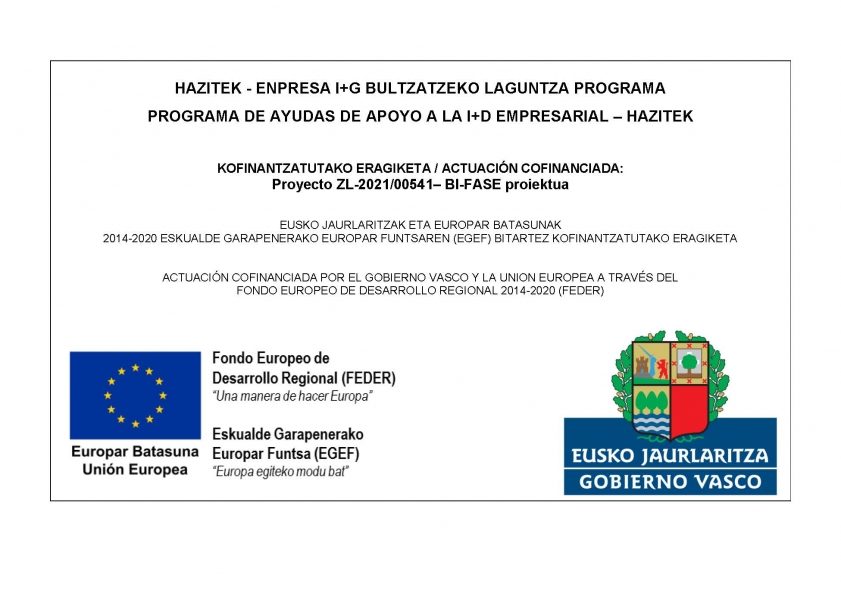 HAZITEK - ENPRESA I+G BULTZATZEKO LAGUNTZA PROGRAMA
PROGRAMA DE AYUDAS DE APOYO A LA I+D EMPRESARIAL – HAZITEK

KOFINANTZATUTAKO ERAGIKETA / ACTUACIÓN COFINANCIADA:
Proyecto ZL-2021/00541– BI-FASE proiektua

EUSKO JAURLARITZAK ETA EUROPAR BATASUNAK
2014-2020 ESKUALDE GARAPENERAKO EUROPAR FUNTSAREN (EGEF) BITARTEZ KOFINANTZATUTAKO ERAGIKETA

ACTUACIÓN COFINANCIADA POR EL GOBIERNO VASCO Y LA UNION EUROPEA A TRAVÉS DEL FONDO EUROPEO DE DESARROLLO REGIONAL 2014-2020 (FEDER)

Europar Batasuna
Unión Europea

Fondo Europeo de Desarrollo Regional (FEDER)
"Una manera de hacer Europa"

Eskualde Garapenerako Europar Funtsa (EGEF)
"Europa egiteko modu bat"

EUSKO JAURLARITZA
GOBIERNO VASCO